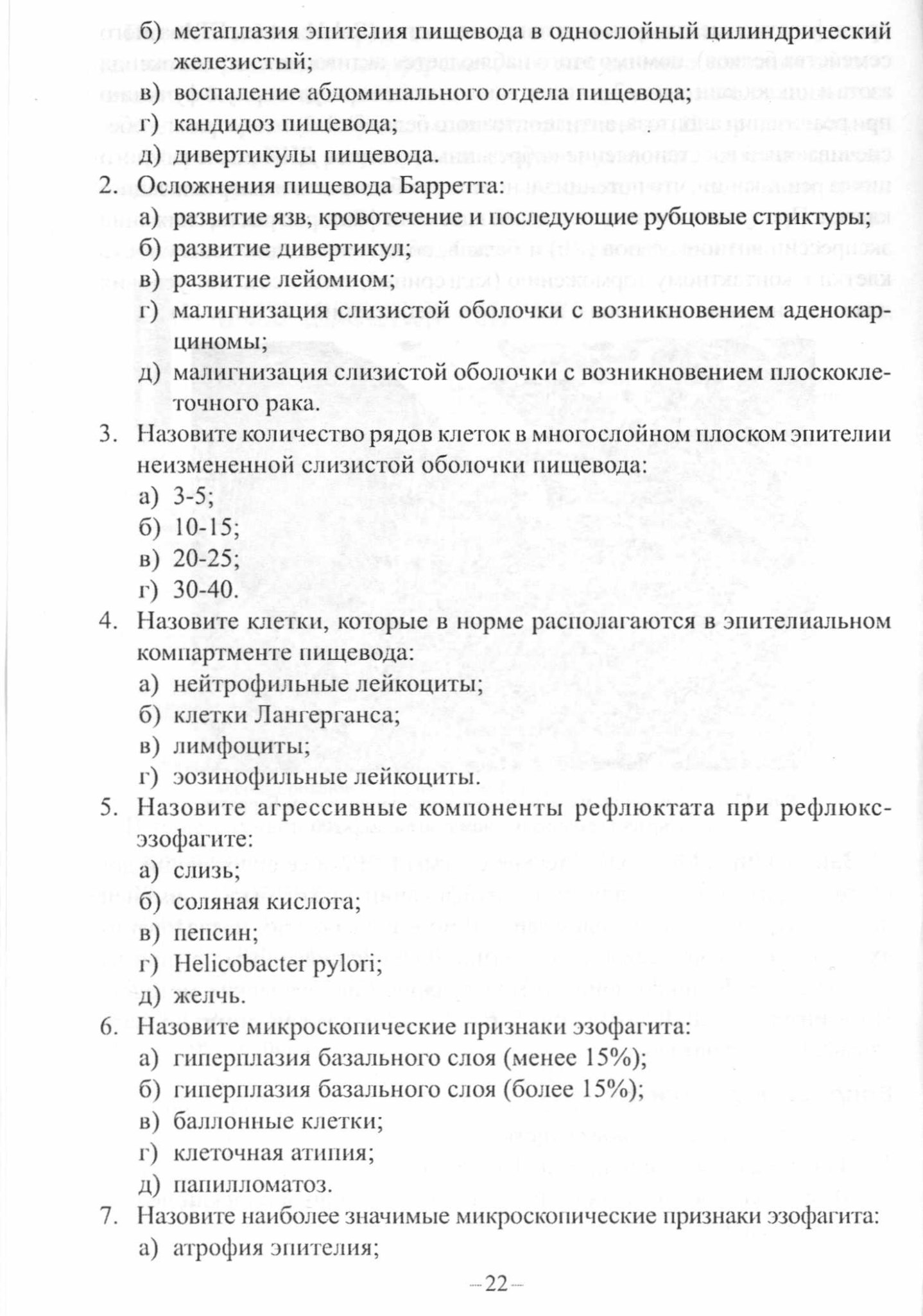 б) метаплазия эпителия пищевода в однослойный цилиндрический железистый;
в) воспаление абдоминального отдела пищевода;
г) кандидоз пищевода;
д) дивертикулы пищевода.
2. Осложнения пищевода Барретта:
а) развитие язв, кровотечение и последующие рубцовые стриктуры;
б) развитие дивертикул;
в) развитие лейомиом;
г) малигнизация слизистой оболочки с возникновением аденокарциномы;
д) малигнизация слизистой оболочки с возникновением плоскоклеточного рака.
3. Назовите количество рядов клеток в многослойном плоском эпителии неизмененной слизистой оболочки пищевода:
а) 3-5;
б) 10-15;
в) 20-25;
г) 30-40.
4. Назовите клетки, которые в норме располагаются в эпителиальном компартменте пищевода:
а) нейтрофильные лейкоциты;
б) клетки Лангерганса;
в) лимфоциты;
г) эозинофильные лейкоциты.
5. Назовите агрессивные компоненты рефлюктата при рефлюкс-эзофагите:
а) слизь;
б) соляная кислота;
в) пепсин;
г) Helicobacter pylori;
д) желчь.
6. Назовите микроскопические признаки эзофагита:
а) гиперплазия базального слоя (менее 15%);
б) гиперплазия базального слоя (более 15%);
в) баллонные клетки;
г) клеточная атипия;
д) папилломатоз.
7. Назовите наиболее значимые микроскопические признаки эзофагита:
а) атрофия эпителия;

— 22 —